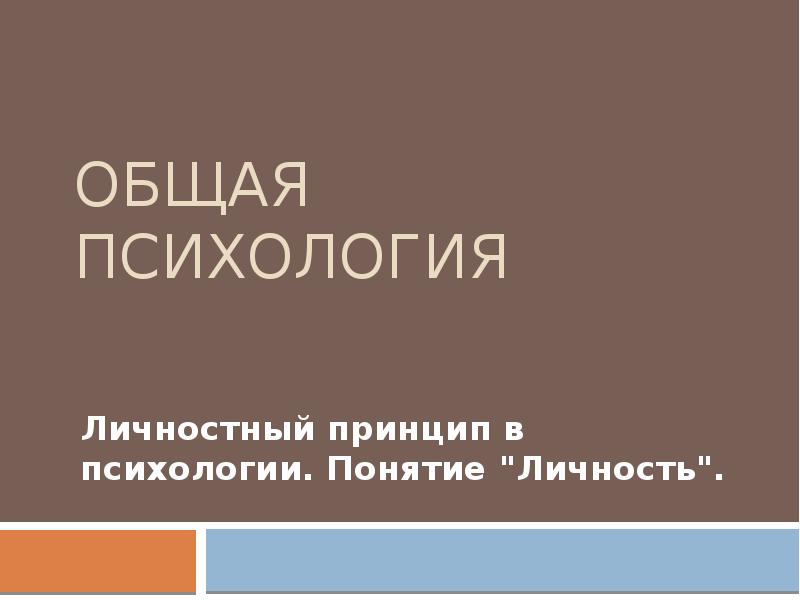 ОБЩАЯ ПСИХОЛОГИЯ

Личностный принцип в психологии. Понятие "Личность".